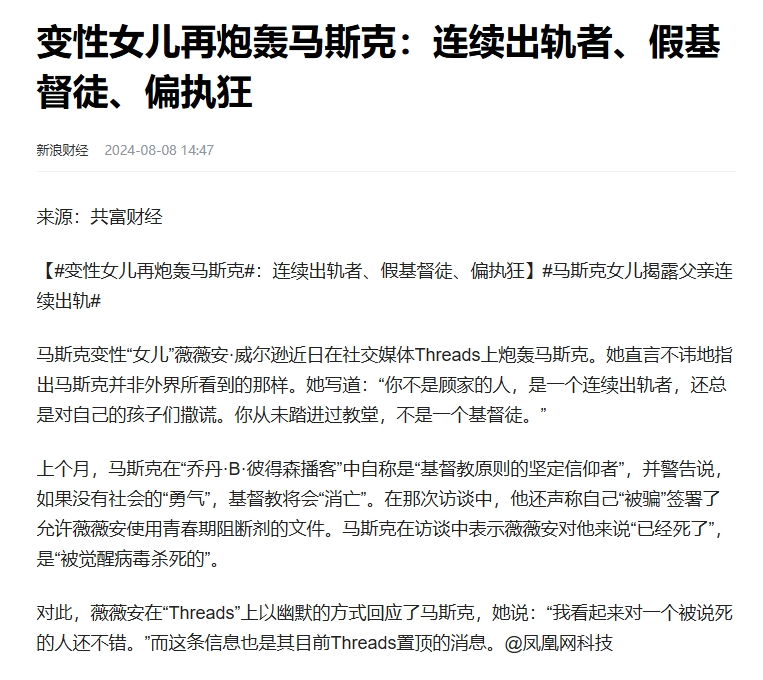 变性女儿再炮轰马斯克：连续出轨者、假基督徒、偏执狂

新浪财经 2024-08-08 14:47

来源：共富财经

【#变性女儿再炮轰马斯克#：连续出轨者、假基督徒、偏执狂】#马斯克女儿揭露父亲连续出轨#

马斯克变性“女儿”薇薇安·威尔逊近日在社交媒体Threads上炮轰马斯克。她直言不讳地指出马斯克并非外界所看到的那样。她写道：“你不是顾家的人，是一个连续出轨者，还总是对自己的孩子们撒谎。你从未踏进过教堂，不是一个基督徒。”

上个月，马斯克在“乔丹·B·彼得森播客”中自称是“基督教原则的坚定信仰者”，并警告说，如果没有社会的“勇气”，基督教将会“消亡”。在那次访谈中，他还声称自己“被骗”签署了允许薇薇安使用青春期阻断剂的文件。马斯克在访谈中表示薇薇安对他来说“已经死了”，是“被觉醒病毒杀死的”。

对此，薇薇安在“Threads”上以幽默的方式回应了马斯克，她说：“我看起来对一个被说死的人还不错。”而这条信息也是其目前Threads置顶的消息。@凤凰网科技